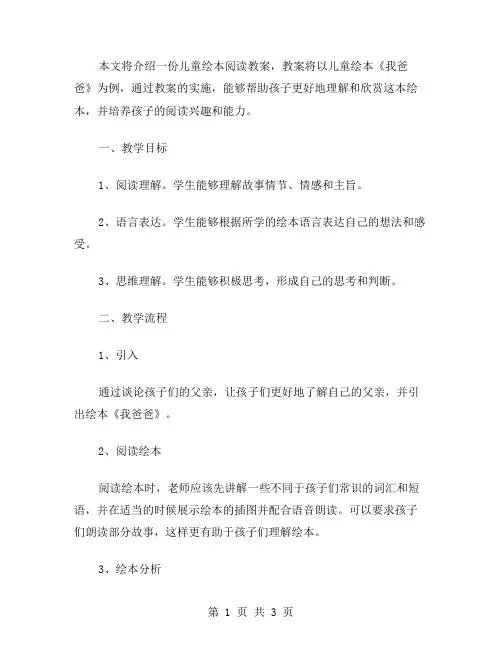 本文将介绍一份儿童绘本阅读教案，教案将以儿童绘本《我爸爸》为例，通过教案的实施，能够帮助孩子更好地理解和欣赏这本绘本，并培养孩子的阅读兴趣和能力。

一、教学目标

1、阅读理解。学生能够理解故事情节、情感和主旨。

2、语言表达。学生能够根据所学的绘本语言表达自己的想法和感受。

3、思维理解。学生能够积极思考，形成自己的思考和判断。

二、教学流程

1、引入

通过谈论孩子们的父亲，让孩子们更好地了解自己的父亲，并引出绘本《我爸爸》。

2、阅读绘本

阅读绘本时，老师应该先讲解一些不同于孩子们常识的词汇和短语，并在适当的时候展示绘本的插图并配合语音朗读。可以要求孩子们朗读部分故事，这样更有助于孩子们理解绘本。

3、绘本分析

第 1 页 共 3 页